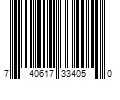 7 40617 33405 0